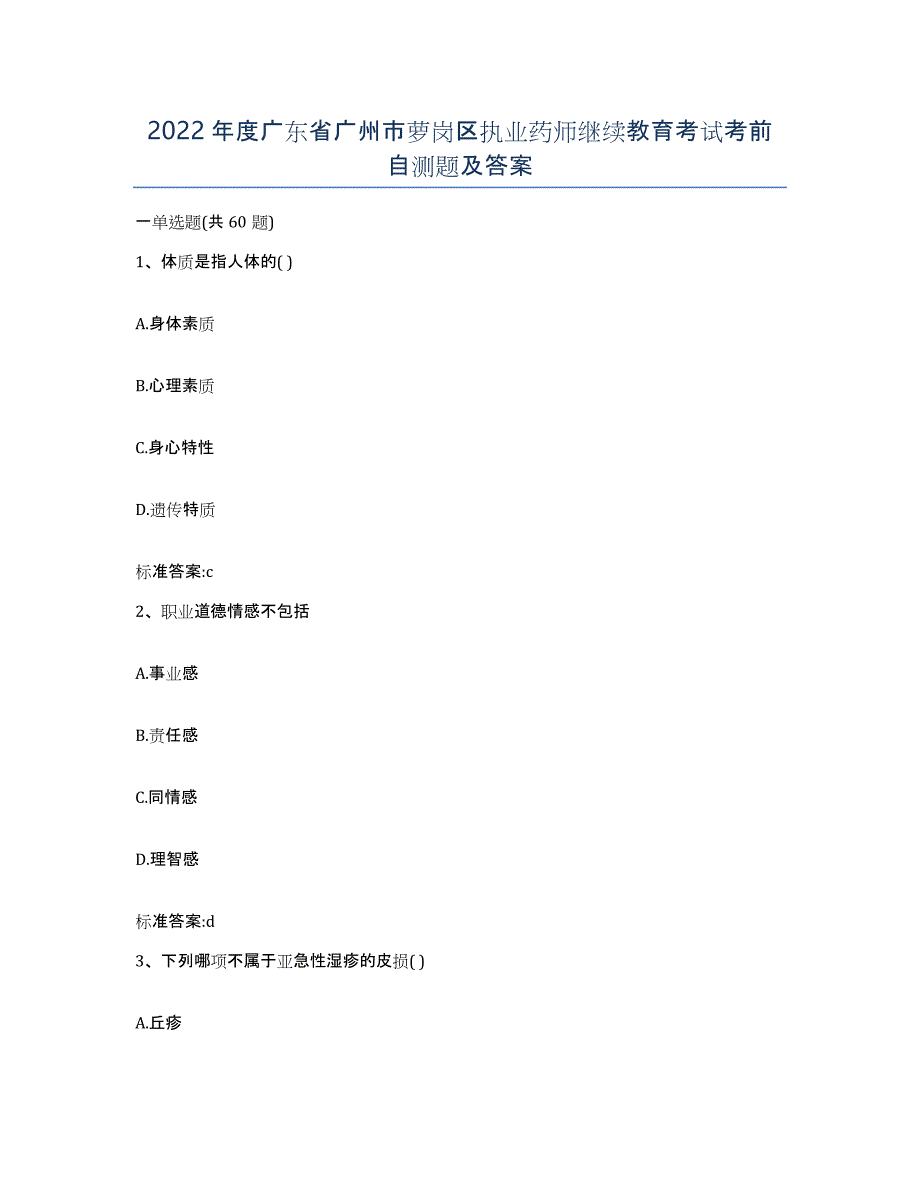 2022年度广东省广州市萝岗区执业药师继续教育考试考前自测题及答案

一单选题(共60题)

1、体质是指人体的( )

A.身体素质

B.心理素质

C.身心特性

D.遗传特质

标准答案:c

2、职业道德情感不包括

A.事业感

B.责任感

C.同情感

D.理智感

标准答案:d

3、下列哪项不属于亚急性湿疹的皮损( )

A.丘疹